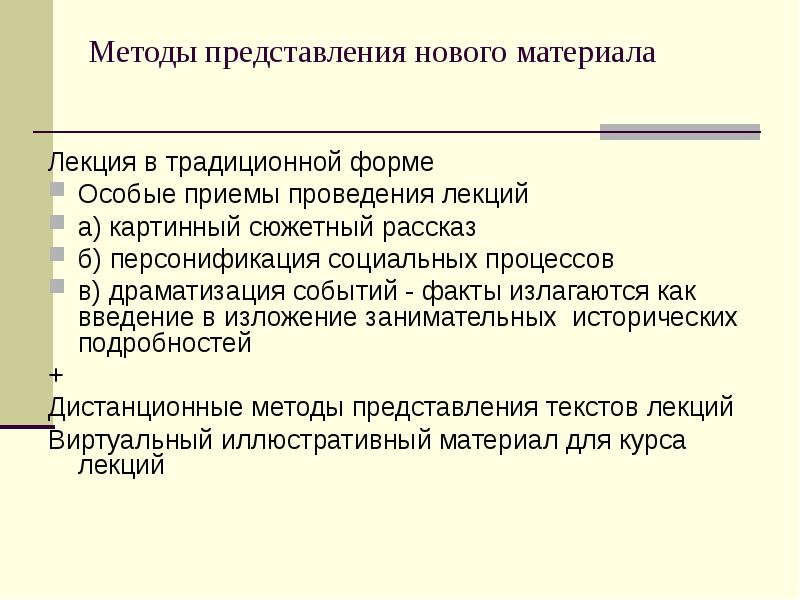 Методы представления нового материала

Лекция в традиционной форме

Особые приемы проведения лекций

а) картинный сюжетный рассказ

б) персонификация социальных процессов

в) драматизация событий - факты излагаются как введение в изложение занимательных исторических подробностей

+

Дистанционные методы представления текстов лекций

Виртуальный иллюстративный материал для курса лекций